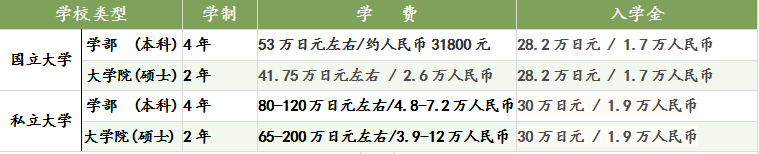 | 学校类型 | | 学制 | 学 费 | 入学金 |
|---|---|---|---|---|
| 国立大学 | 学部 (本科) | 4年 | 53万日元左右/约人民币31800元 | 28.2万日元 / 1.7万人民币 |
| | 大学院(硕士) | 2年 | 41.75万日元左右 / 2.6万人民币 | 28.2万日元 / 1.7万人民币 |
| 私立大学 | 学部 (本科) | 4年 | 80-120万日元左右/4.8-7.2万人民币 | 30万日元 / 1.9万人民币 |
| | 大学院(硕士) | 2年 | 65-200万日元左右/3.9-12万人民币 | 30万日元 / 1.9万人民币 |